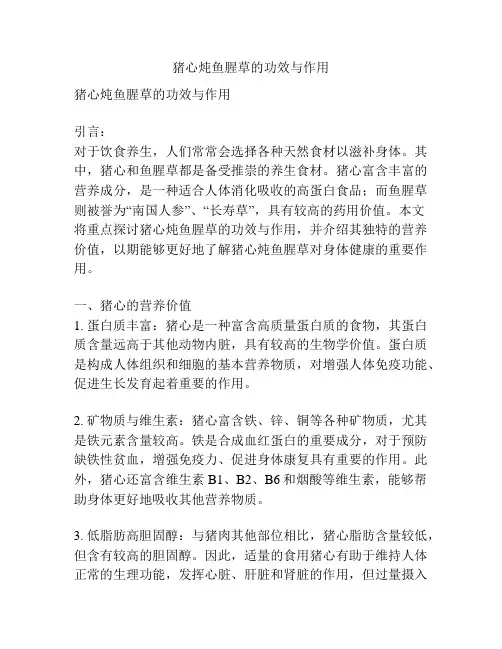 猪心炖鱼腥草的功效与作用

猪心炖鱼腥草的功效与作用

引言：
对于饮食养生，人们常常会选择各种天然食材以滋补身体。其中，猪心和鱼腥草都是备受推崇的养生食材。猪心富含丰富的营养成分，是一种适合人体消化吸收的高蛋白食品；而鱼腥草则被誉为“南国人参”、“长寿草”，具有较高的药用价值。本文将重点探讨猪心炖鱼腥草的功效与作用，并介绍其独特的营养价值，以期能够更好地了解猪心炖鱼腥草对身体健康的重要作用。

一、猪心的营养价值
1. 蛋白质丰富：猪心是一种富含高质量蛋白质的食物，其蛋白质含量远高于其他动物内脏，具有较高的生物学价值。蛋白质是构成人体组织和细胞的基本营养物质，对增强人体免疫功能、促进生长发育起着重要的作用。

2. 矿物质与维生素：猪心富含铁、锌、铜等各种矿物质，尤其是铁元素含量较高。铁是合成血红蛋白的重要成分，对于预防缺铁性贫血，增强免疫力、促进身体康复具有重要的作用。此外，猪心还富含维生素 B1、B2、B6 和烟酸等维生素，能够帮助身体更好地吸收其他营养物质。

3. 低脂肪高胆固醇：与猪肉其他部位相比，猪心脂肪含量较低，但含有较高的胆固醇。因此，适量的食用猪心有助于维持人体正常的生理功能，发挥心脏、肝脏和肾脏的作用，但过量摄入